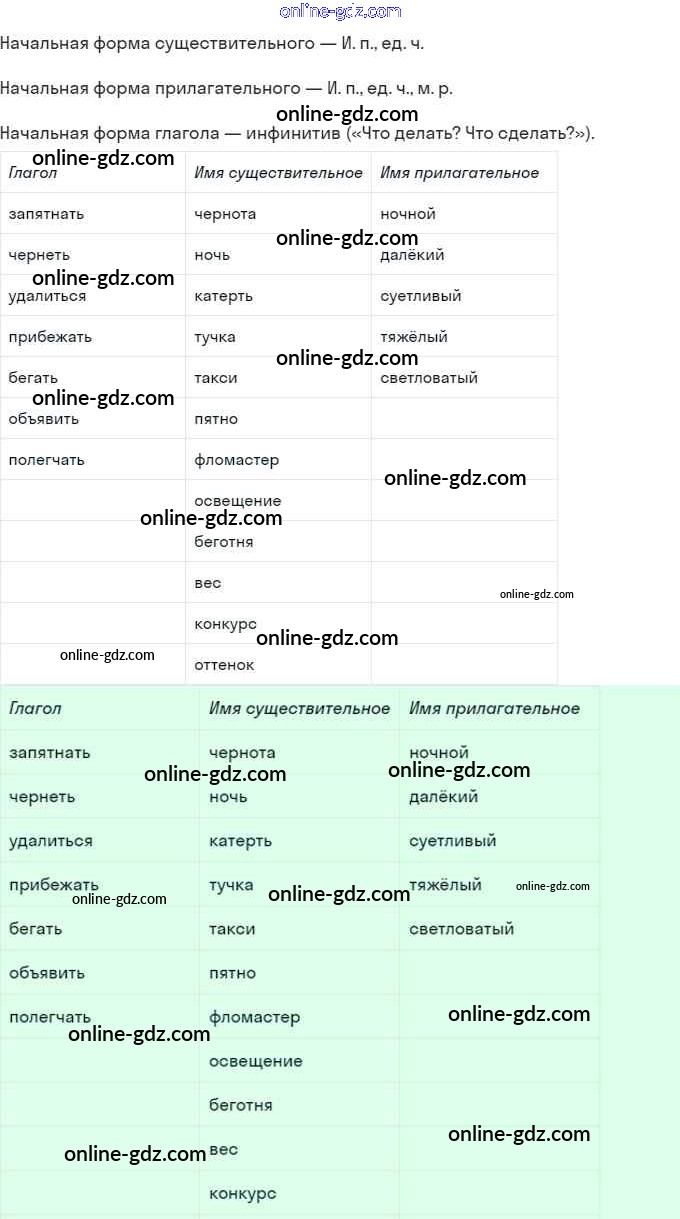 Начальная форма существительного — И. п., ед. ч.

Начальная форма прилагательного — И. п., ед. ч., м. р.

Начальная форма глагола — инфинитив («Что делать? Что сделать?»).

| Глагол | Имя существительное | Имя прилагательное |
|---|---|---|
| запятнать | чернота | ночной |
| чернеть | ночь | далёкий |
| удалиться | катерть | суетливый |
| прибежать | тучка | тяжёлый |
| бегать | такси | светловатый |
| объявить | пятно | |
| полегчать | фломастер | |
| | освещение | |
| | беготня | |
| | вес | |
| | конкурс | |
| | оттенок | |

| Глагол | Имя существительное | Имя прилагательное |
|---|---|---|
| запятнать | чернота | ночной |
| чернеть | ночь | далёкий |
| удалиться | катерть | суетливый |
| прибежать | тучка | тяжёлый |
| бегать | такси | светловатый |
| объявить | пятно | |
| полегчать | фломастер | |
| | освещение | |
| | беготня | |
| | вес | |
| | конкурс | |

online-gdz.com